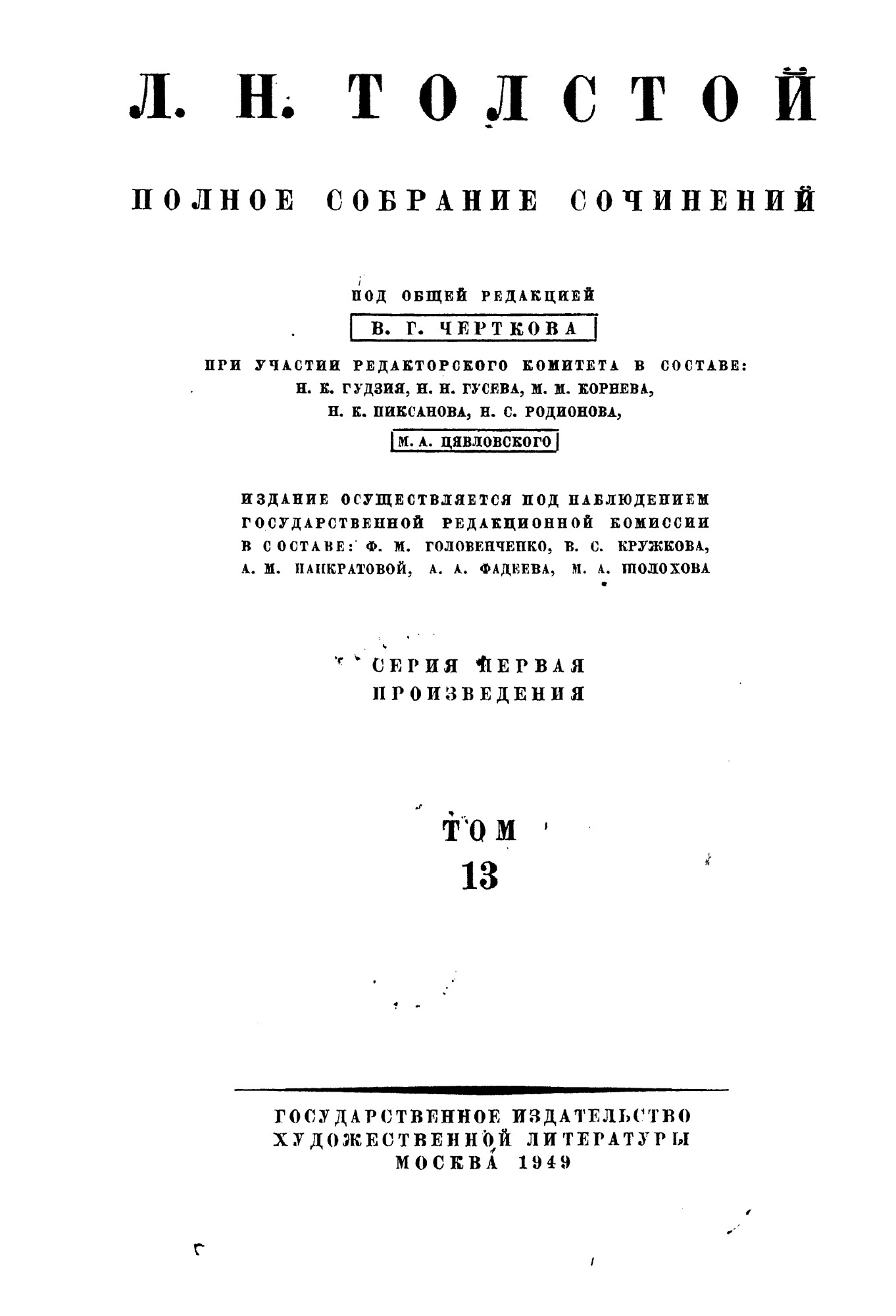 Л. Н. ТОЛСТОЙ

ПОЛНОЕ СОБРАНИЕ СОЧИНЕНИЙ

ПОД ОБЩЕЙ РЕДАКЦИЕЙ
В. Г. ЧЕРТКОВА

ПРИ УЧАСТИИ РЕДАКТОРСКОГО КОМИТЕТА В СОСТАВЕ:
Н. К. ГУДЗИЯ, Н. Н. ГУСЕВА, М. М. КОРНЕВА,
Н. К. ПИКСАНОВА, Н. С. РОДИОНОВА,
М. А. ЦЯВЛОВСКОГО

ИЗДАНИЕ ОСУЩЕСТВЛЯЕТСЯ ПОД НАБЛЮДЕНИЕМ ГОСУДАРСТВЕННОЙ РЕДАКЦИОННОЙ КОМИССИИ В СОСТАВЕ: Ф. М. ГОЛОВЕНЧЕНКО, В. С. КРУЖКОВА, А. М. ПАНКРАТОВОЙ, А. А. ФАДЕЕВА, М. А. ШОЛОХОВА

СЕРИЯ ПЕРВАЯ
ПРОИЗВЕДЕНИЯ

ТОМ
13

ГОСУДАРСТВЕННОЕ ИЗДАТЕЛЬСТВО
ХУДОЖЕСТВЕННОЙ ЛИТЕРАТУРЫ
МОСКВА 1949